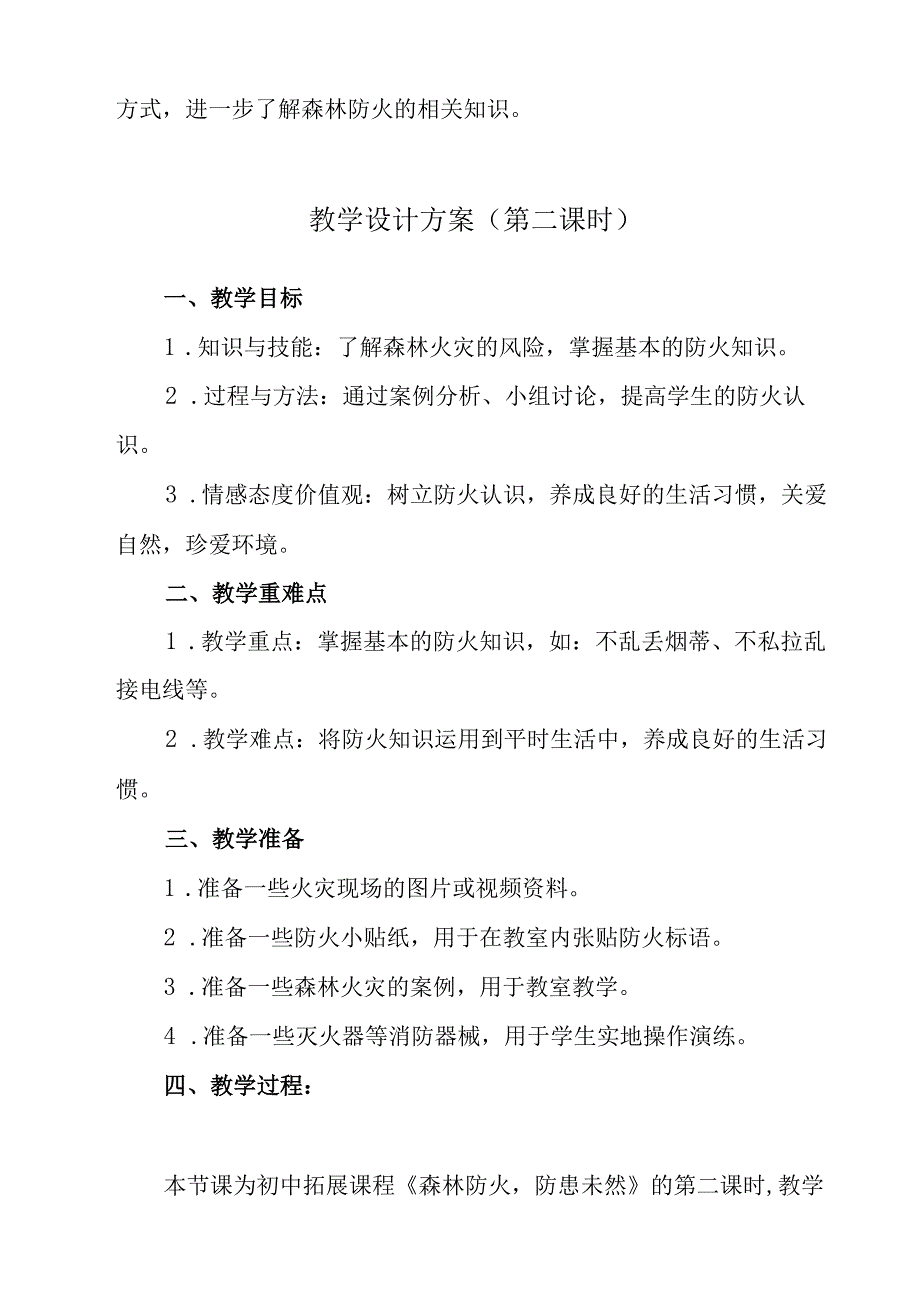 方式，进一步了解森林防火的相关知识。

教学设计方案（第二课时）

一、教学目标

1．知识与技能：了解森林火灾的风险，掌握基本的防火知识。

2．过程与方法：通过案例分析、小组讨论，提高学生的防火认识。

3．情感态度价值观：树立防火认识，养成良好的生活习惯，关爱自然，珍爱环境。

二、教学重难点

1．教学重点：掌握基本的防火知识，如：不乱丢烟蒂、不私拉乱接电线等。

2．教学难点：将防火知识运用到平时生活中，养成良好的生活习惯。

三、教学准备

1．准备一些火灾现场的图片或视频资料。

2．准备一些防火小贴纸，用于在教室内张贴防火标语。

3．准备一些森林火灾的案例，用于教室教学。

4．准备一些灭火器等消防器械，用于学生实地操作演练。

四、教学过程：

本节课为初中拓展课程《森林防火，防患未然》的第二课时，教学